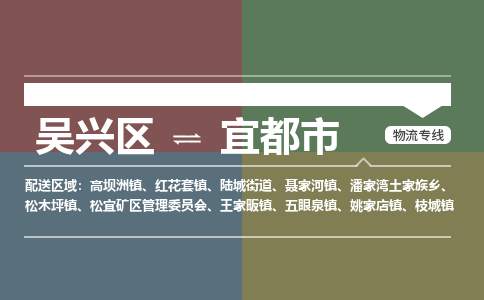 吴兴区 ⇌ 宜都市

物流专线

配送区域：高坝洲镇、红花套镇、陆城街道、聂家河镇、潘家湾土家族乡、松木坪镇、松宜矿区管理委员会、王家畈镇、五眼泉镇、姚家店镇、枝城镇